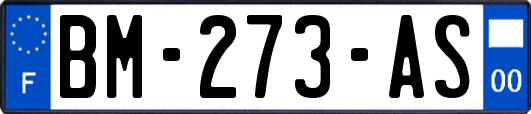 F
BM-273-AS
00